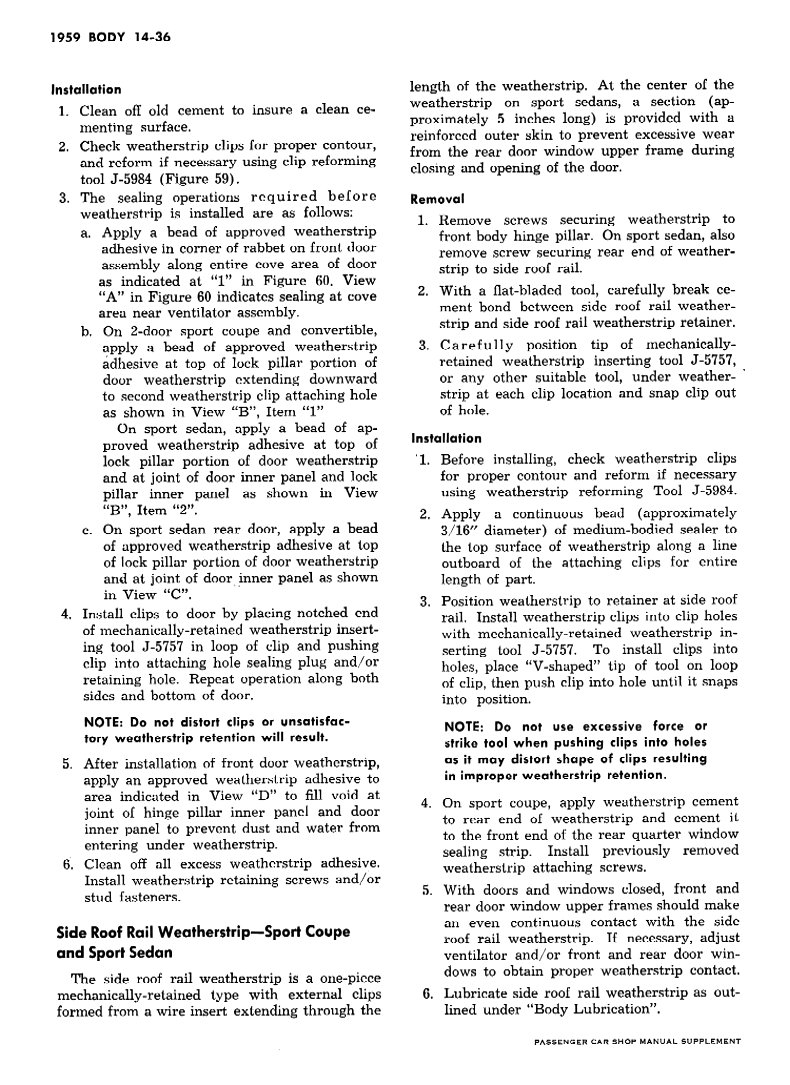 1959 BODY 14-36

Installation

1. Clean off old cement to insure a clean cementing surface.
2. Check weatherstrip clips for proper contour, and reform if necessary using clip reforming tool J-5984 (Figure 59).
3. The sealing operations required before weatherstrip is installed are as follows:
a. Apply a bead of approved weatherstrip adhesive in corner of rabbet on front door assembly along entire cove area of door as indicated at "1" in Figure 60. View "A" in Figure 60 indicates sealing at cove area near ventilator assembly.
b. On 2-door sport coupe and convertible, apply a bead of approved weatherstrip adhesive at top of lock pillar portion of door weatherstrip extending downward to second weatherstrip clip attaching hole as shown in View "B", Item "1"
On sport sedan, apply a bead of approved weatherstrip adhesive at top of lock pillar portion of door weatherstrip and at joint of door inner panel and lock pillar inner panel as shown in View "B", Item "2".
c. On sport sedan rear door, apply a bead of approved weatherstrip adhesive at top of lock pillar portion of door weatherstrip and at joint of door inner panel as shown in View "C".
4. Install clips to door by placing notched end of mechanically-retained weatherstrip inserting tool J-5757 in loop of clip and pushing clip into attaching hole sealing plug and/or retaining hole. Repeat operation along both sides and bottom of door.

NOTE: Do not distort clips or unsatisfactory weatherstrip retention will result.

5. After installation of front door weatherstrip, apply an approved weatherstrip adhesive to area indicated in View "D" to fill void at joint of hinge pillar inner panel and door inner panel to prevent dust and water from entering under weatherstrip.
6. Clean off all excess weatherstrip adhesive. Install weatherstrip retaining screws and/or stud fasteners.

Side Roof Rail Weatherstrip—Sport Coupe and Sport Sedan

The side roof rail weatherstrip is a one-piece mechanically-retained type with external clips formed from a wire insert extending through the length of the weatherstrip. At the center of the weatherstrip on sport sedans, a section (approximately 5 inches long) is provided with a reinforced outer skin to prevent excessive wear from the rear door window upper frame during closing and opening of the door.

Removal

1. Remove screws securing weatherstrip to front body hinge pillar. On sport sedan, also remove screw securing rear end of weatherstrip to side roof rail.
2. With a flat-bladed tool, carefully break cement bond between side roof rail weatherstrip and side roof rail weatherstrip retainer.
3. Carefully position tip of mechanically-retained weatherstrip inserting tool J-5757, or any other suitable tool, under weatherstrip at each clip location and snap clip out of hole.

Installation

1. Before installing, check weatherstrip clips for proper contour and reform if necessary using weatherstrip reforming Tool J-5984.
2. Apply a continuous bead (approximately 3/16" diameter) of medium-bodied sealer to the top surface of weatherstrip along a line outboard of the attaching clips for entire length of part.
3. Position weatherstrip to retainer at side roof rail. Install weatherstrip clips into clip holes with mechanically-retained weatherstrip inserting tool J-5757. To install clips into holes, place "V-shaped" tip of tool on loop of clip, then push clip into hole until it snaps into position.

NOTE: Do not use excessive force or strike tool when pushing clips into holes as it may distort shape of clips resulting in improper weatherstrip retention.

4. On sport coupe, apply weatherstrip cement to rear end of weatherstrip and cement it to the front end of the rear quarter window sealing strip. Install previously removed weatherstrip attaching screws.
5. With doors and windows closed, front and rear door window upper frames should make an even continuous contact with the side roof rail weatherstrip. If necessary, adjust ventilator and/or front and rear door windows to obtain proper weatherstrip contact.
6. Lubricate side roof rail weatherstrip as outlined under "Body Lubrication".

PASSENGER CAR SHOP MANUAL SUPPLEMENT